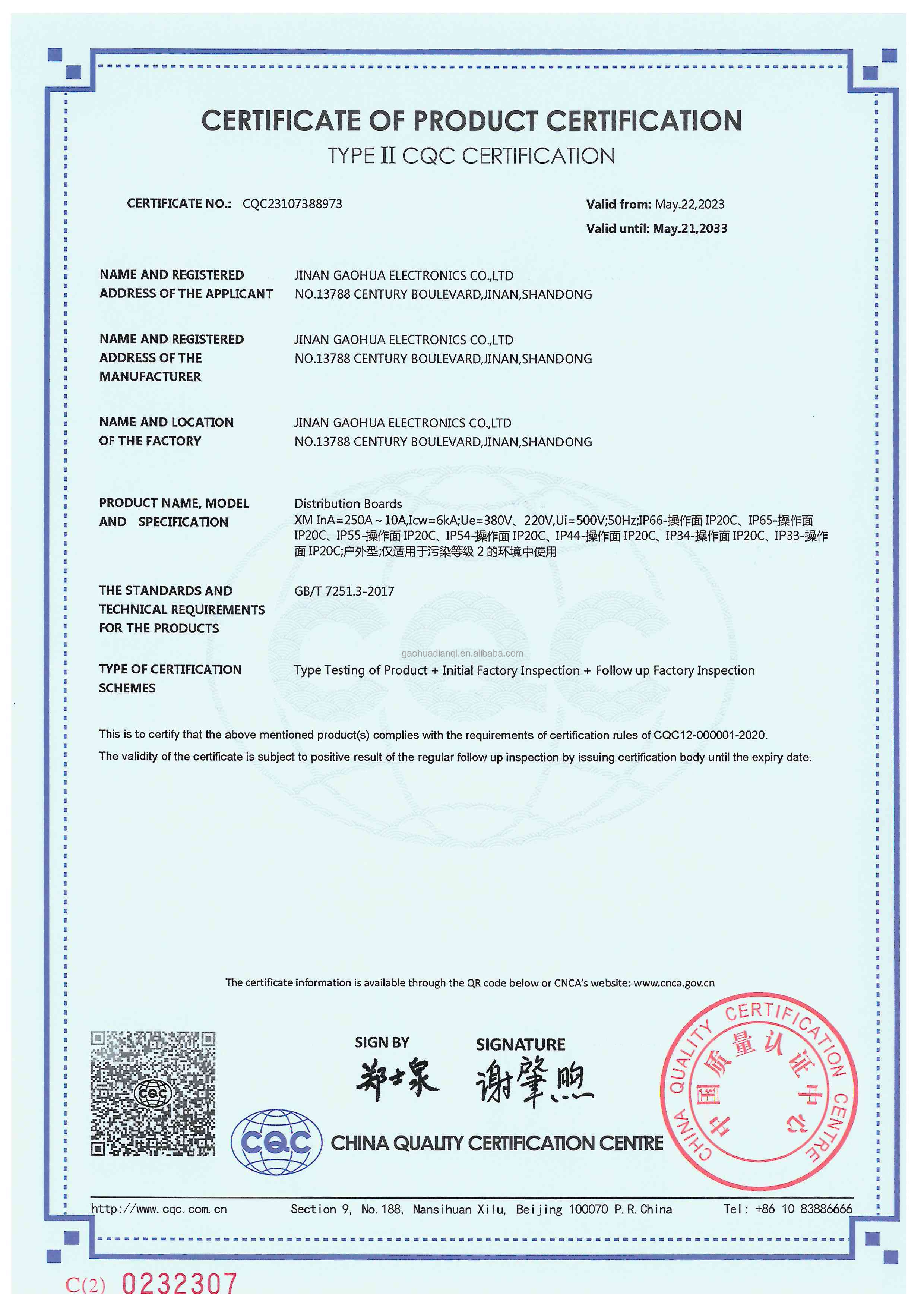 CERTIFICATE OF PRODUCT CERTIFICATION
TYPE II CQC CERTIFICATION

CERTIFICATE NO.: CQC23107388973

Valid from: May.22,2023
Valid until: May.21,2033

NAME AND REGISTERED ADDRESS OF THE APPLICANT
JINAN GAOHUA ELECTRONICS CO.,LTD
NO.13788 CENTURY BOULEVARD,JINAN,SHANDONG

NAME AND REGISTERED ADDRESS OF THE MANUFACTURER
JINAN GAOHUA ELECTRONICS CO.,LTD
NO.13788 CENTURY BOULEVARD,JINAN,SHANDONG

NAME AND LOCATION OF THE FACTORY
JINAN GAOHUA ELECTRONICS CO.,LTD
NO.13788 CENTURY BOULEVARD,JINAN,SHANDONG

PRODUCT NAME, MODEL AND SPECIFICATION
Distribution Boards
XM InA=250A～10A,Icw=6kA;Ue=380V、220V,Ui=500V;50Hz;IP66-操作面IP20C、IP65-操作面IP20C、IP55-操作面IP20C、IP54-操作面IP20C、IP44-操作面IP20C、IP34-操作面IP20C、IP33-操作面IP20C;户外型;仅适用于污染等级2的环境中使用

THE STANDARDS AND TECHNICAL REQUIREMENTS FOR THE PRODUCTS
GB/T 7251.3-2017

TYPE OF CERTIFICATION SCHEMES
Type Testing of Product + Initial Factory Inspection + Follow up Factory Inspection

This is to certify that the above mentioned product(s) complies with the requirements of certification rules of CQC12-000001-2020.
The validity of the certificate is subject to positive result of the regular follow up inspection by issuing certification body until the expiry date.

The certificate information is available through the QR code below or CNCA's website: www.cnca.gov.cn

SIGN BY
郑士泉
SIGNATURE
谢肇煦

CQC
CHINA QUALITY CERTIFICATION CENTRE

CHINA QUALITY CERTIFICATION CENTRE
中国质量认证中心

http://www.cqc.com.cn Section 9, No.188, Nansihuan Xilu, Beijing 100070 P.R.China Tel: +86 10 83886666

C(2) 0232307

gaohuadianqi.en.alibaba.com